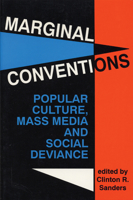 MARGINAL CONVENTIONS

POPULAR CULTURE, MASS MEDIA AND SOCIAL DEVIANCE

edited by Clinton R. Sanders